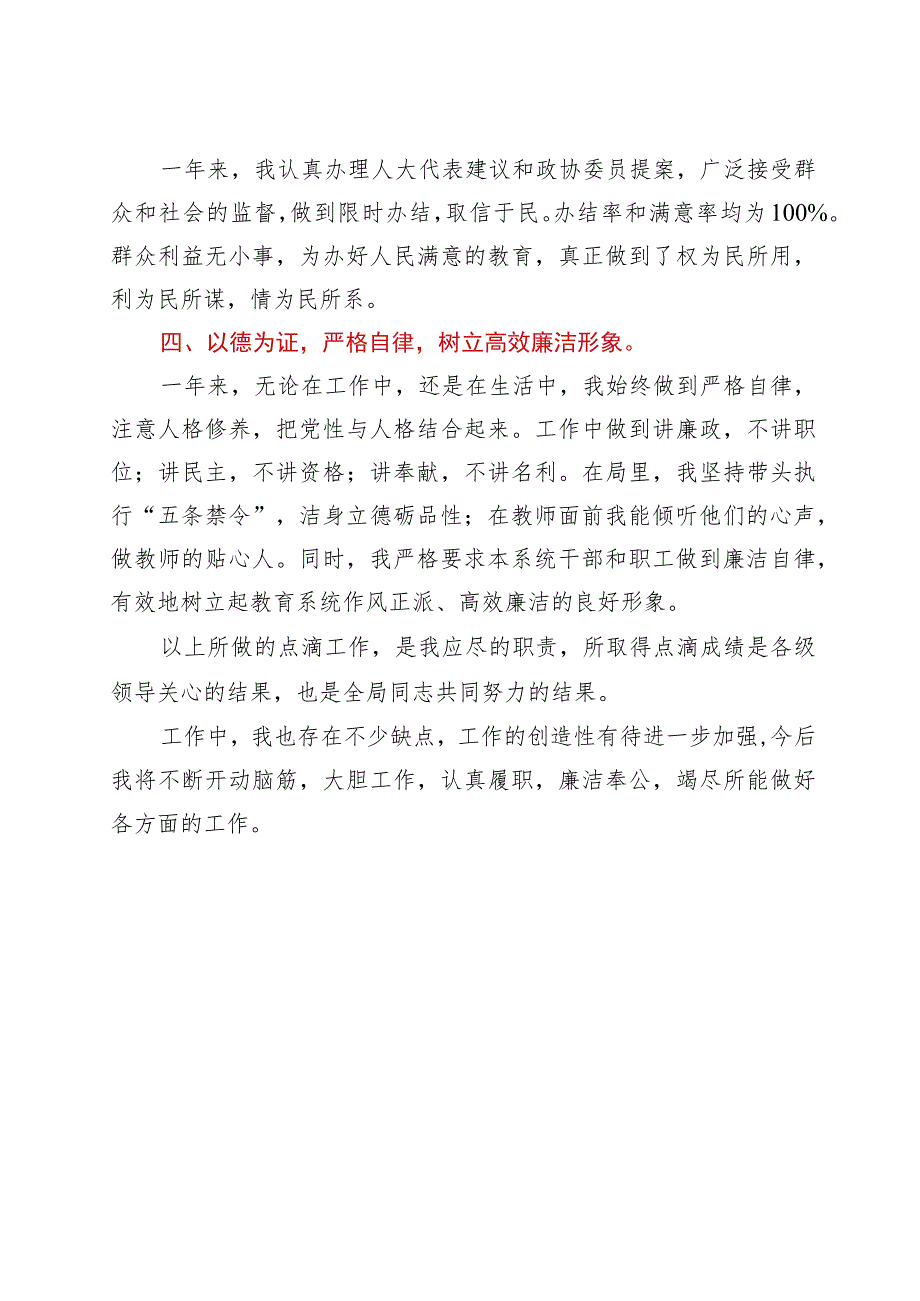 一年来，我认真办理人大代表建议和政协委员提案，广泛接受群众和社会的监督，做到限时办结，取信于民。办结率和满意率均为100%。群众利益无小事，为办好人民满意的教育，真正做到了权为民所用，利为民所谋，情为民所系。

四、以德为证，严格自律，树立高效廉洁形象。

一年来，无论在工作中，还是在生活中，我始终做到严格自律，注意人格修养，把党性与人格结合起来。工作中做到讲廉政，不讲职位；讲民主，不讲资格；讲奉献，不讲名利。在局里，我坚持带头执行“五条禁令”，洁身立德砺品性；在教师面前我能倾听他们的心声，做教师的贴心人。同时，我严格要求本系统干部和职工做到廉洁自律，有效地树立起教育系统作风正派、高效廉洁的良好形象。

以上所做的点滴工作，是我应尽的职责，所取得点滴成绩是各级领导关心的结果，也是全局同志共同努力的结果。

工作中，我也存在不少缺点，工作的创造性有待进一步加强，今后我将不断开动脑筋，大胆工作，认真履职，廉洁奉公，竭尽所能做好各方面的工作。